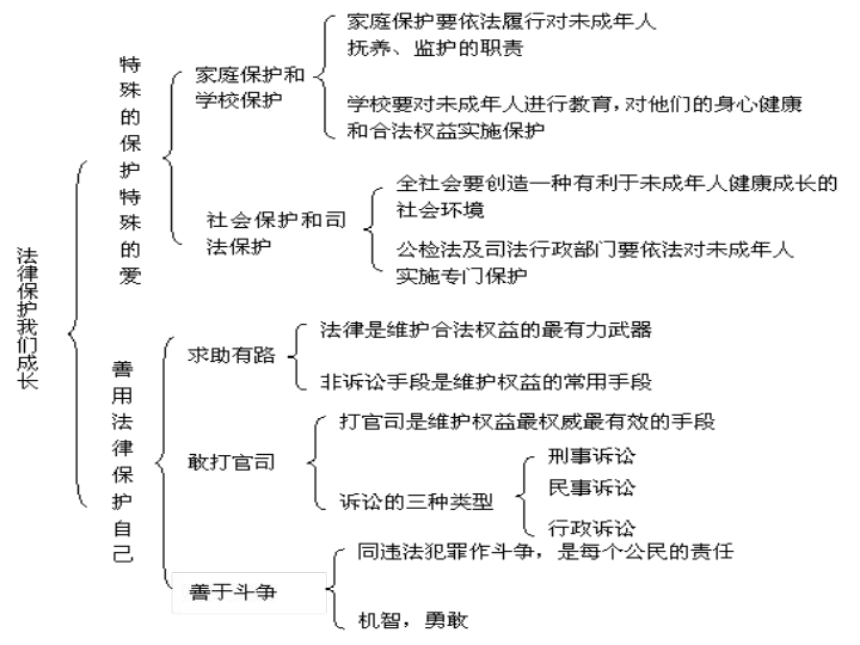 法律保护我们成长

特殊的保护特殊的爱

家庭保护和学校保护

家庭保护要依法履行对未成年人抚养、监护的职责

学校要对未成年人进行教育，对他们的身心健康和合法权益实施保护

社会保护和司法保护

全社会要创造一种有利于未成年人健康成长的社会环境

公检法及司法行政部门要依法对未成年人实施专门保护

善用法律保护自己

求助有路

法律是维护合法权益的最有力武器

非诉讼手段是维护权益的常用手段

敢打官司

打官司是维护权益最权威最有效的手段

诉讼的三种类型

刑事诉讼

民事诉讼

行政诉讼

善于斗争

同违法犯罪作斗争，是每个公民的责任

机智，勇敢